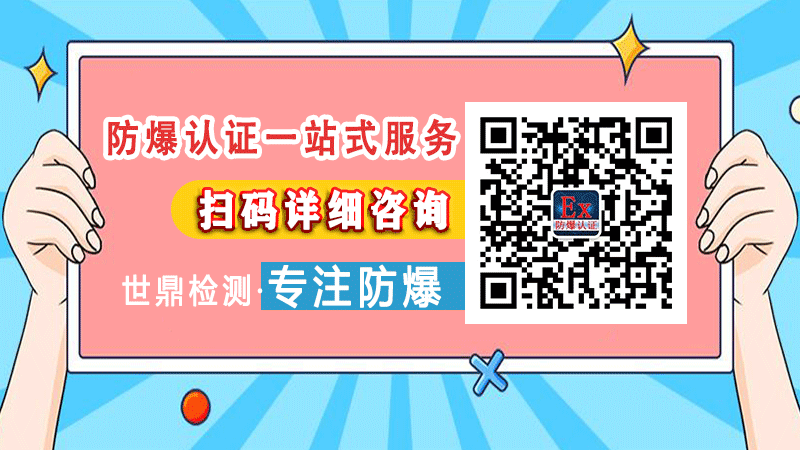 防爆认证一站式服务

扫码详细咨询

世鼎检测·专注防爆

Ex
防爆认证